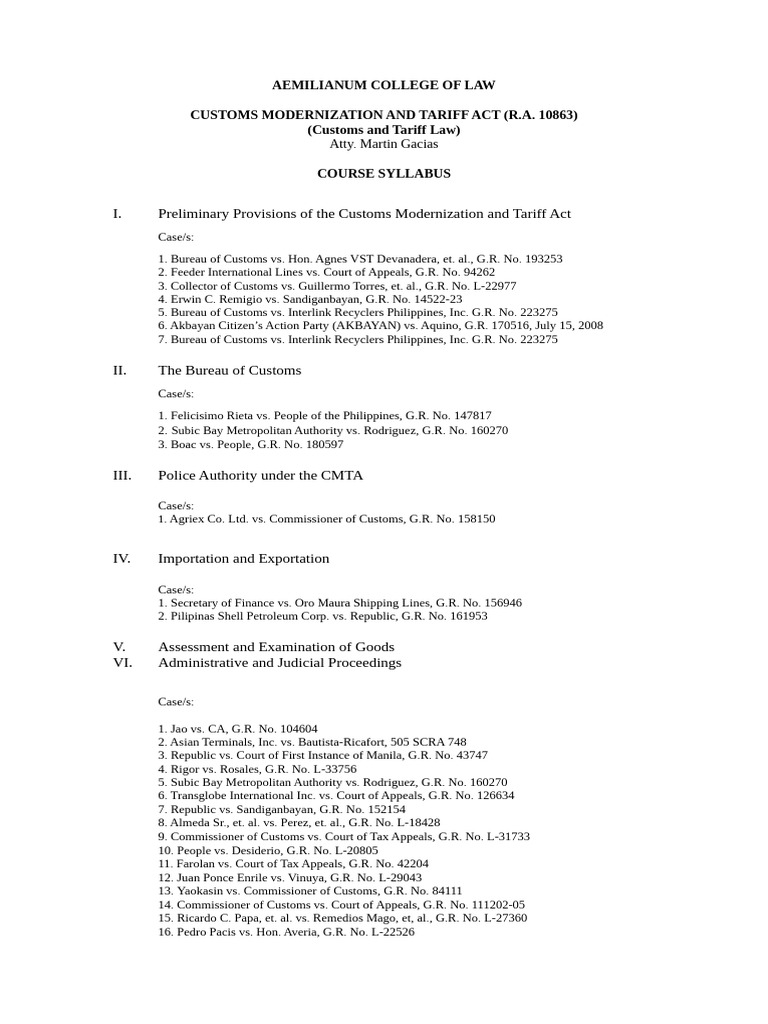 AEMILIANUM COLLEGE OF LAW

CUSTOMS MODERNIZATION AND TARIFF ACT (R.A. 10863)
(Customs and Tariff Law)
Atty. Martin Gacias

COURSE SYLLABUS

I. Preliminary Provisions of the Customs Modernization and Tariff Act

Case/s:

1. Bureau of Customs vs. Hon. Agnes VST Devanadera, et. al., G.R. No. 193253
2. Feeder International Lines vs. Court of Appeals, G.R. No. 94262
3. Collector of Customs vs. Guillermo Torres, et. al., G.R. No. L-22977
4. Erwin C. Remigio vs. Sandiganbayan, G.R. No. 14522-23
5. Bureau of Customs vs. Interlink Recyclers Philippines, Inc. G.R. No. 223275
6. Akbayan Citizen's Action Party (AKBAYAN) vs. Aquino, G.R. 170516, July 15, 2008
7. Bureau of Customs vs. Interlink Recyclers Philippines, Inc. G.R. No. 223275

II. The Bureau of Customs

Case/s:

1. Felicisimo Rieta vs. People of the Philippines, G.R. No. 147817
2. Subic Bay Metropolitan Authority vs. Rodriguez, G.R. No. 160270
3. Boac vs. People, G.R. No. 180597

III. Police Authority under the CMTA

Case/s:
1. Agriex Co. Ltd. vs. Commissioner of Customs, G.R. No. 158150

IV. Importation and Exportation

Case/s:
1. Secretary of Finance vs. Oro Maura Shipping Lines, G.R. No. 156946
2. Pilipinas Shell Petroleum Corp. vs. Republic, G.R. No. 161953

V. Assessment and Examination of Goods
VI. Administrative and Judicial Proceedings

Case/s:

1. Jao vs. CA, G.R. No. 104604
2. Asian Terminals, Inc. vs. Bautista-Ricafort, 505 SCRA 748
3. Republic vs. Court of First Instance of Manila, G.R. No. 43747
4. Rigor vs. Rosales, G.R. No. L-33756
5. Subic Bay Metropolitan Authority vs. Rodriguez, G.R. No. 160270
6. Transglobe International Inc. vs. Court of Appeals, G.R. No. 126634
7. Republic vs. Sandiganbayan, G.R. No. 152154
8. Almeda Sr., et. al. vs. Perez, et. al., G.R. No. L-18428
9. Commissioner of Customs vs. Court of Tax Appeals, G.R. No. L-31733
10. People vs. Desiderio, G.R. No. L-20805
11. Farolan vs. Court of Tax Appeals, G.R. No. 42204
12. Juan Ponce Enrile vs. Vinuya, G.R. No. L-29043
13. Yaokasin vs. Commissioner of Customs, G.R. No. 84111
14. Commissioner of Customs vs. Court of Appeals, G.R. No. 111202-05
15. Ricardo C. Papa, et. al. vs. Remedios Mago, et, al., G.R. No. L-27360
16. Pedro Pacis vs. Hon. Averia, G.R. No. L-22526